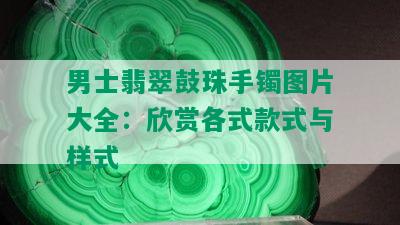 男士翡翠鼓珠手镯图片大全：欣赏各式款式与样式